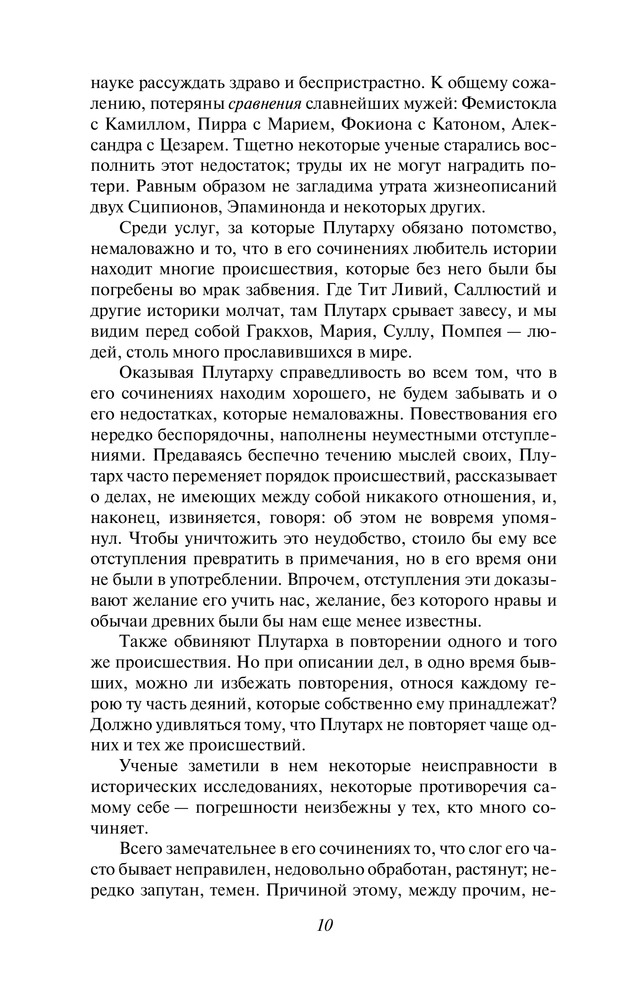 науке рассуждать здраво и беспристрастно. К общему сожалению, потеряны сравнения славнейших мужей: Фемистокла с Камиллом, Пирра с Марием, Фокиона с Катоном, Александра с Цезарем. Тщетно некоторые ученые старались восполнить этот недостаток; труды их не могут наградить потери. Равным образом не загладима утрата жизнеописаний двух Сципионов, Эпаминонда и некоторых других.

Среди услуг, за которые Плутарху обязано потомство, немаловажно и то, что в его сочинениях любитель истории находит многие происшествия, которые без него были бы погребены во мрак забвения. Где Тит Ливий, Саллюстий и другие историки молчат, там Плутарх срывает завесу, и мы видим перед собой Гракхов, Мария, Суллу, Помпея — людей, столь много прославившихся в мире.

Оказывая Плутарху справедливость во всем том, что в его сочинениях находим хорошего, не будем забывать и о его недостатках, которые немаловажны. Повествования его нередко беспорядочны, наполнены неуместными отступлениями. Предаваясь беспечно течению мыслей своих, Плутарх часто переменяет порядок происшествий, рассказывает о делах, не имеющих между собой никакого отношения, и, наконец, извиняется, говоря: об этом не вовремя упомянул. Чтобы уничтожить это неудобство, стоило бы ему все отступления превратить в примечания, но в его время они не были в употреблении. Впрочем, отступления эти доказывают желание его учить нас, желание, без которого нравы и обычаи древних были бы нам еще менее известны.

Также обвиняют Плутарха в повторении одного и того же происшествия. Но при описании дел, в одно время бывших, можно ли избежать повторения, относя каждому герою ту часть деяний, которые собственно ему принадлежат? Должно удивляться тому, что Плутарх не повторяет чаще одних и тех же происшествий.

Ученые заметили в нем некоторые неисправности в исторических исследованиях, некоторые противоречия самому себе — погрешности неизбежны у тех, кто много сочиняет.

Всего замечательнее в его сочинениях то, что слог его часто бывает неправилен, недовольно обработан, растянут; нередко запутан, темен. Причиной этому, между прочим, не-

10